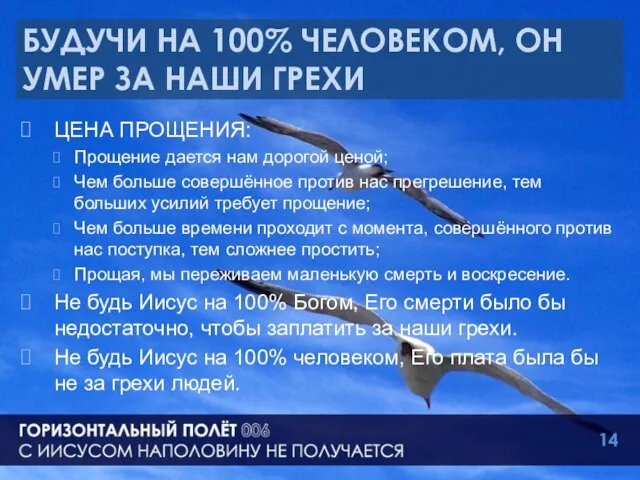 БУДУЧИ НА 100% ЧЕЛОВЕКОМ, ОН УМЕР ЗА НАШИ ГРЕХИ

ЦЕНА ПРОЩЕНИЯ:
Прощение дается нам дорогой ценой;
Чем больше совершённое против нас прегрешение, тем больших усилий требует прощение;
Чем больше времени проходит с момента, совершённого против нас поступка, тем сложнее простить;
Прощая, мы переживаем маленькую смерть и воскресение.
Не будь Иисус на 100% Богом, Его смерти было бы недостаточно, чтобы заплатить за наши грехи.
Не будь Иисус на 100% человеком, Его плата была бы не за грехи людей.

ГОРИЗОНТАЛЬНЫЙ ПОЛЁТ 006
С ИИСУСОМ НАПОЛОВИНУ НЕ ПОЛУЧАЕТСЯ
14